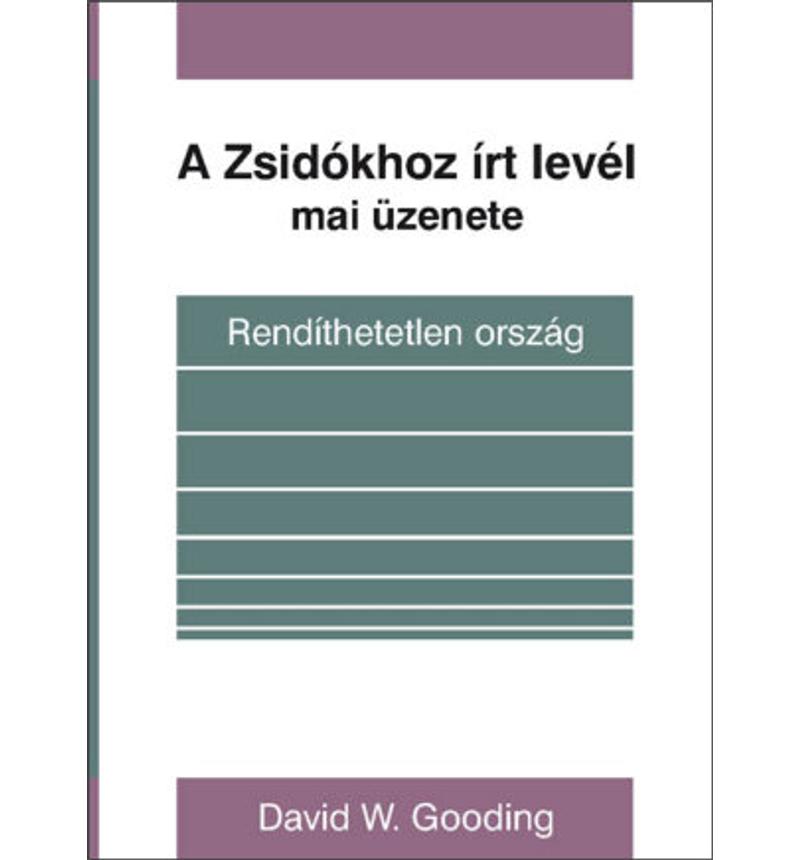 A Zsidókhoz írt levél
mai üzenete

Rendíthetetlen ország

David W. Gooding